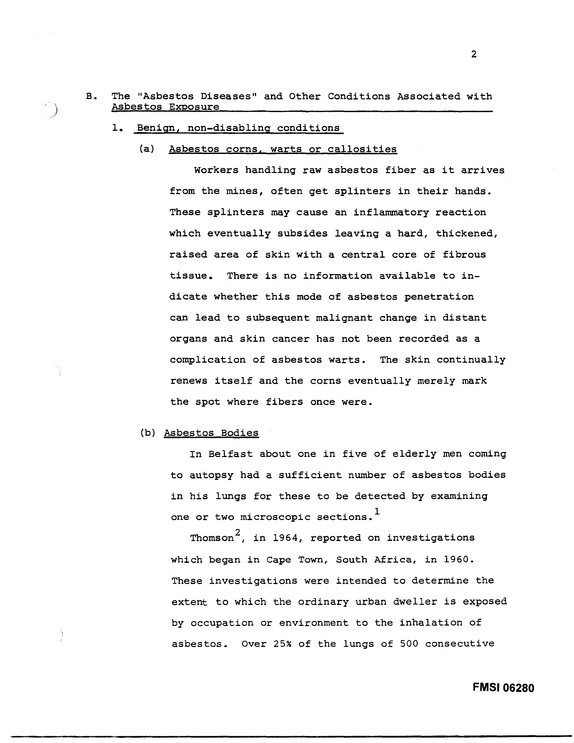 2

B. The "Asbestos Diseases" and Other Conditions Associated with Asbestos Exposure

1. Benign, non-disabling conditions

(a) Asbestos corns, warts or callosities

Workers handling raw asbestos fiber as it arrives from the mines, often get splinters in their hands. These splinters may cause an inflammatory reaction which eventually subsides leaving a hard, thickened, raised area of skin with a central core of fibrous tissue. There is no information available to indicate whether this mode of asbestos penetration can lead to subsequent malignant change in distant organs and skin cancer has not been recorded as a complication of asbestos warts. The skin continually renews itself and the corns eventually merely mark the spot where fibers once were.

(b) Asbestos Bodies

In Belfast about one in five of elderly men coming to autopsy had a sufficient number of asbestos bodies in his lungs for these to be detected by examining one or two microscopic sections.$^{1}$

Thomson$^{2}$, in 1964, reported on investigations which began in Cape Town, South Africa, in 1960. These investigations were intended to determine the extent to which the ordinary urban dweller is exposed by occupation or environment to the inhalation of asbestos. Over 25% of the lungs of 500 consecutive

FMSI 06280